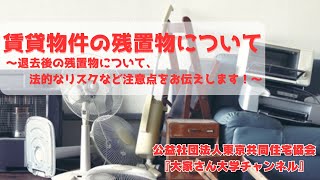 賃貸物件の残置物について
～退去後の残置物について、
法的なリスクなど注意点をお伝えします！～

公益社団法人東京共同住宅協会
『大家さん大学チャンネル』